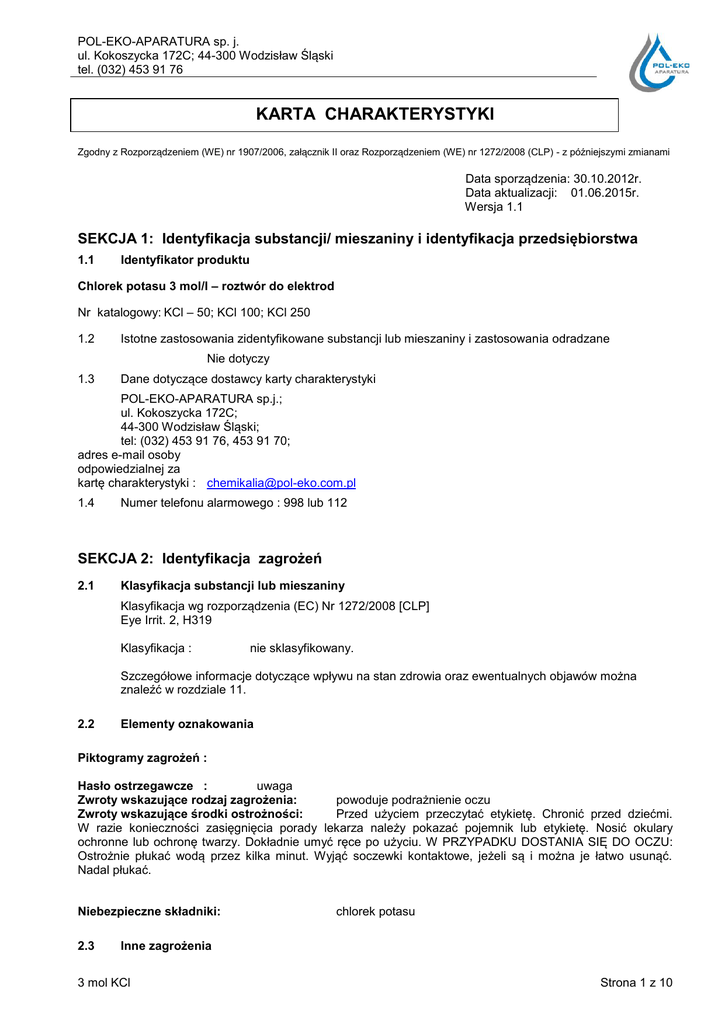 POL-EKO-APARATURA sp. j.
ul. Kokoszycka 172C; 44-300 Wodzisław Śląski
tel. (032) 453 91 76

POL-EKO APARATURA

KARTA CHARAKTERYSTYKI

Zgodny z Rozporządzeniem (WE) nr 1907/2006, załącznik II oraz Rozporządzeniem (WE) nr 1272/2008 (CLP) - z późniejszymi zmianami

Data sporządzenia: 30.10.2012r.
Data aktualizacji: 01.06.2015r.
Wersja 1.1

SEKCJA 1: Identyfikacja substancji/ mieszaniny i identyfikacja przedsiębiorstwa

1.1 Identyfikator produktu

Chlorek potasu 3 mol/l – roztwór do elektrod

Nr katalogowy: KCl – 50; KCl 100; KCl 250

1.2 Istotne zastosowania zidentyfikowane substancji lub mieszaniny i zastosowania odradzane

Nie dotyczy

1.3 Dane dotyczące dostawcy karty charakterystyki

POL-EKO-APARATURA sp.j.;
ul. Kokoszycka 172C;
44-300 Wodzisław Śląski;
tel: (032) 453 91 76, 453 91 70;
adres e-mail osoby odpowiedzialnej za kartę charakterystyki : chemikalia@pol-eko.com.pl

1.4 Numer telefonu alarmowego : 998 lub 112

SEKCJA 2: Identyfikacja zagrożeń

2.1 Klasyfikacja substancji lub mieszaniny

Klasyfikacja wg rozporządzenia (EC) Nr 1272/2008 [CLP]
Eye Irrit. 2, H319

Klasyfikacja : nie sklasyfikowany.

Szczegółowe informacje dotyczące wpływu na stan zdrowia oraz ewentualnych objawów można znaleźć w rozdziale 11.

2.2 Elementy oznakowania

Piktogramy zagrożeń :

Hasło ostrzegawcze : uwaga
Zwroty wskazujące rodzaj zagrożenia: powoduje podrażnienie oczu
Zwroty wskazujące środki ostrożności: Przed użyciem przeczytać etykietę. Chronić przed dziećmi. W razie konieczności zasięgnięcia porady lekarza należy pokazać pojemnik lub etykietę. Nosić okulary ochronne lub ochronę twarzy. Dokładnie umyć ręce po użyciu. W PRZYPADKU DOSTANIA SIĘ DO OCZU: Ostrożnie płukać wodą przez kilka minut. Wyjąć soczewki kontaktowe, jeżeli są i można je łatwo usunąć. Nadal płukać.

Niebezpieczne składniki: chlorek potasu

2.3 Inne zagrożenia

3 mol KCl Strona 1 z 10